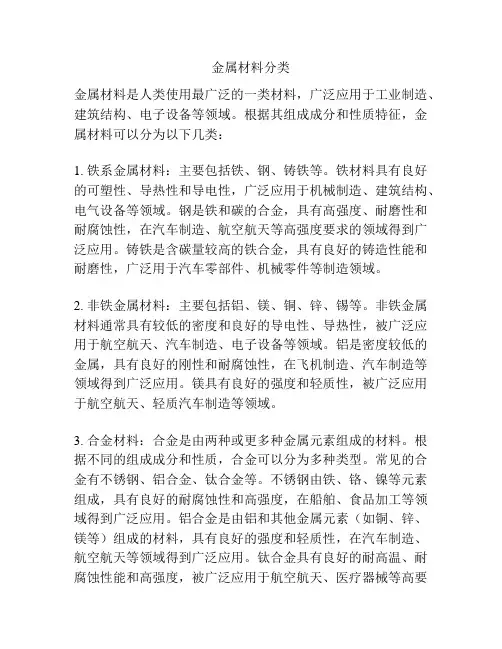 金属材料分类

金属材料是人类使用最广泛的一类材料，广泛应用于工业制造、建筑结构、电子设备等领域。根据其组成成分和性质特征，金属材料可以分为以下几类：

1. 铁系金属材料：主要包括铁、钢、铸铁等。铁材料具有良好的可塑性、导热性和导电性，广泛应用于机械制造、建筑结构、电气设备等领域。钢是铁和碳的合金，具有高强度、耐磨性和耐腐蚀性，在汽车制造、航空航天等高强度要求的领域得到广泛应用。铸铁是含碳量较高的铁合金，具有良好的铸造性能和耐磨性，广泛用于汽车零部件、机械零件等制造领域。

2. 非铁金属材料：主要包括铝、镁、铜、锌、锡等。非铁金属材料通常具有较低的密度和良好的导电性、导热性，被广泛应用于航空航天、汽车制造、电子设备等领域。铝是密度较低的金属，具有良好的刚性和耐腐蚀性，在飞机制造、汽车制造等领域得到广泛应用。镁具有良好的强度和轻质性，被广泛应用于航空航天、轻质汽车制造等领域。

3. 合金材料：合金是由两种或更多种金属元素组成的材料。根据不同的组成成分和性质，合金可以分为多种类型。常见的合金有不锈钢、铝合金、钛合金等。不锈钢由铁、铬、镍等元素组成，具有良好的耐腐蚀性和高强度，在船舶、食品加工等领域得到广泛应用。铝合金是由铝和其他金属元素（如铜、锌、镁等）组成的材料，具有良好的强度和轻质性，在汽车制造、航空航天等领域得到广泛应用。钛合金具有良好的耐高温、耐腐蚀性能和高强度，被广泛应用于航空航天、医疗器械等高要